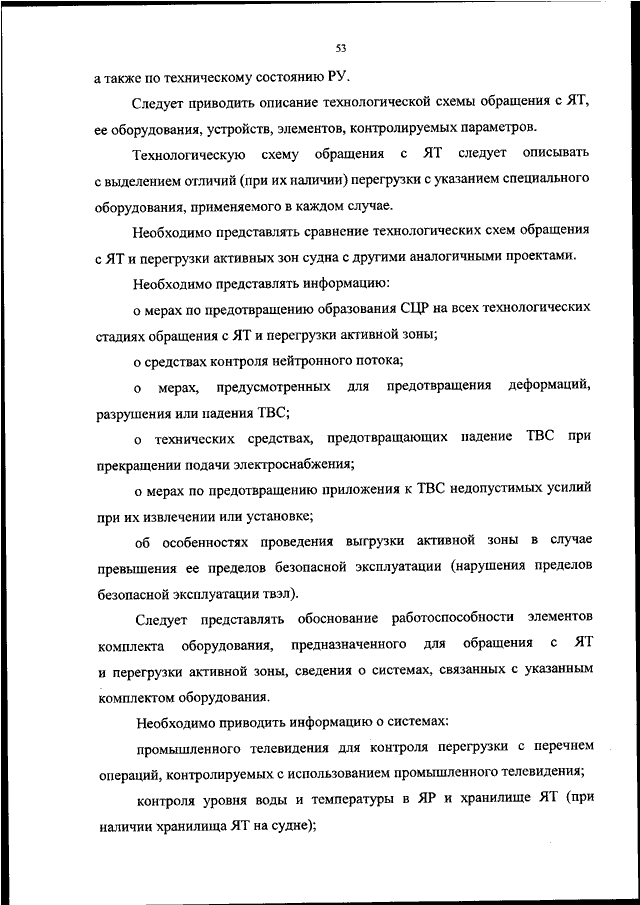 53

а также по техническому состоянию РУ.

Следует приводить описание технологической схемы обращения с ЯТ, ее оборудования, устройств, элементов, контролируемых параметров.

Технологическую схему обращения с ЯТ следует описывать с выделением отличий (при их наличии) перегрузки с указанием специального оборудования, применяемого в каждом случае.

Необходимо представлять сравнение технологических схем обращения с ЯТ и перегрузки активных зон судна с другими аналогичными проектами.

Необходимо представлять информацию:

о мерах по предотвращению образования СЦР на всех технологических стадиях обращения с ЯТ и перегрузки активной зоны;

о средствах контроля нейтронного потока;

о мерах, предусмотренных для предотвращения деформаций, разрушения или падения ТВС;

о технических средствах, предотвращающих падение ТВС при прекращении подачи электроснабжения;

о мерах по предотвращению приложения к ТВС недопустимых усилий при их извлечении или установке;

об особенностях проведения выгрузки активной зоны в случае превышения ее пределов безопасной эксплуатации (нарушения пределов безопасной эксплуатации твэл).

Следует представлять обоснование работоспособности элементов комплекта оборудования, предназначенного для обращения с ЯТ и перегрузки активной зоны, сведения о системах, связанных с указанным комплектом оборудования.

Необходимо приводить информацию о системах:

промышленного телевидения для контроля перегрузки с перечнем операций, контролируемых с использованием промышленного телевидения;

контроля уровня воды и температуры в ЯР и хранилище ЯТ (при наличии хранилища ЯТ на судне);